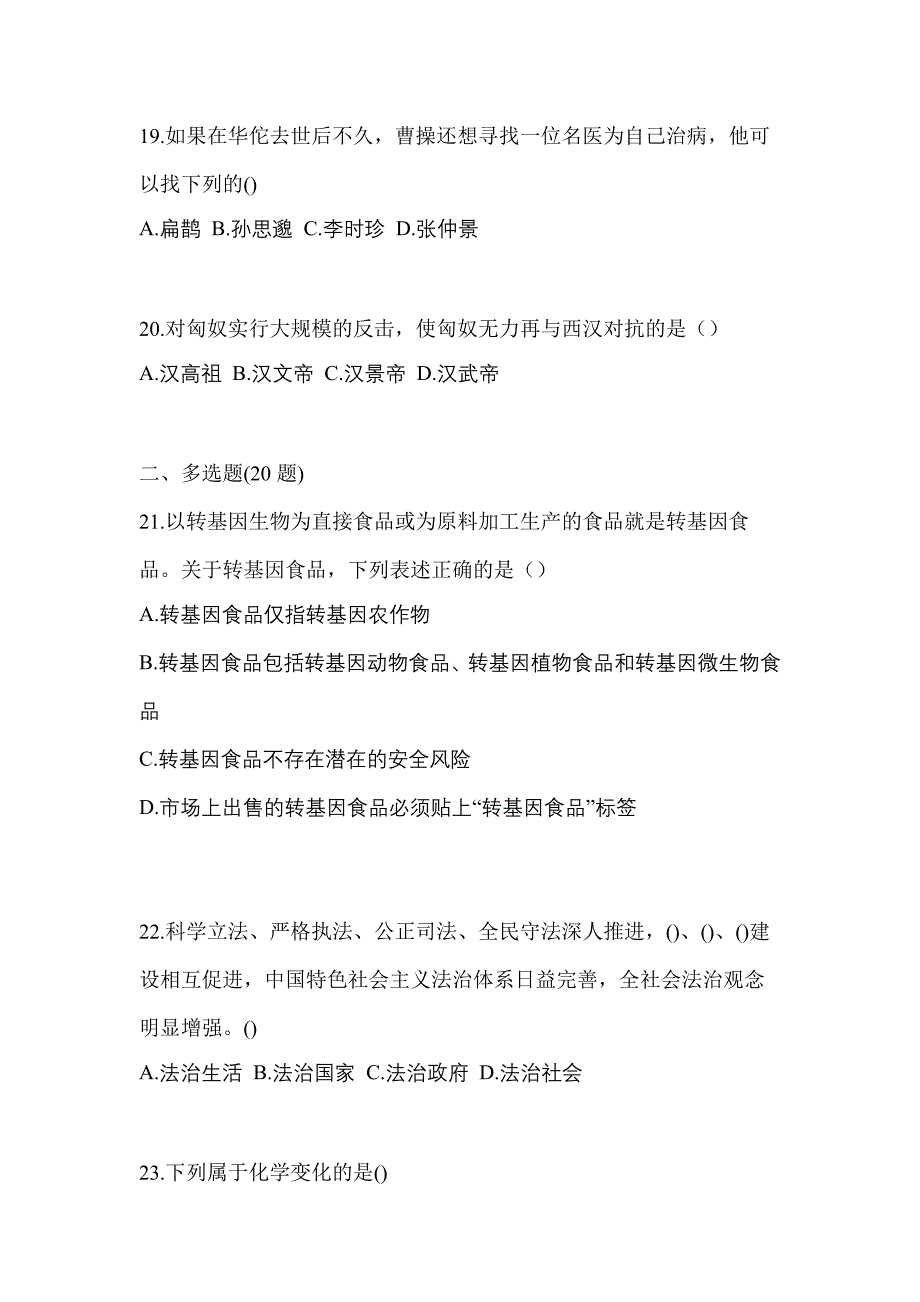 19.如果在华佗去世后不久，曹操还想寻找一位名医为自己治病，他可以找下列的()
A.扁鹊 B.孙思邈 C.李时珍 D.张仲景

20.对匈奴实行大规模的反击，使匈奴无力再与西汉对抗的是（）
A.汉高祖 B.汉文帝 C.汉景帝 D.汉武帝

二、多选题(20 题)
21.以转基因生物为直接食品或为原料加工生产的食品就是转基因食品。关于转基因食品，下列表述正确的是（）
A.转基因食品仅指转基因农作物
B.转基因食品包括转基因动物食品、转基因植物食品和转基因微生物食品
C.转基因食品不存在潜在的安全风险
D.市场上出售的转基因食品必须贴上“转基因食品”标签

22.科学立法、严格执法、公正司法、全民守法深人推进，()、()、()建设相互促进，中国特色社会主义法治体系日益完善，全社会法治观念明显增强。()
A.法治生活 B.法治国家 C.法治政府 D.法治社会

23.下列属于化学变化的是()